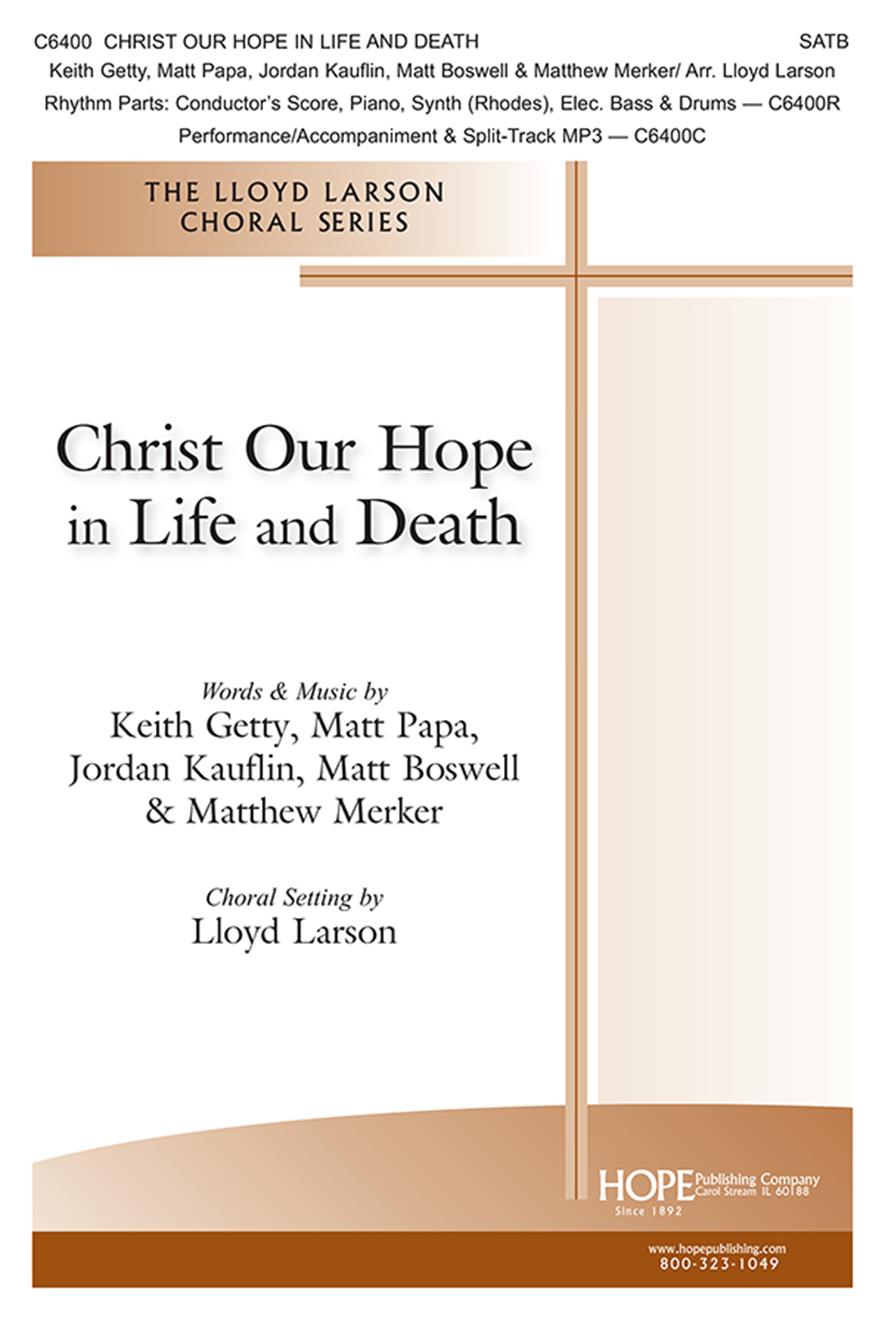 C6400 CHRIST OUR HOPE IN LIFE AND DEATH SATB

Keith Getty, Matt Papa, Jordan Kauflin, Matt Boswell & Matthew Merker/ Arr. Lloyd Larson

Rhythm Parts: Conductor's Score, Piano, Synth (Rhodes), Elec. Bass & Drums — C6400R

Performance/Accompaniment & Split-Track MP3 — C6400C

THE LLOYD LARSON CHORAL SERIES

Christ Our Hope in Life and Death

Words & Music by
Keith Getty, Matt Papa, Jordan Kauflin, Matt Boswell & Matthew Merker

Choral Setting by
Lloyd Larson

HOPE Publishing Company
Carol Stream IL 60188
Since 1892

www.hopepublishing.com
800-323-1049